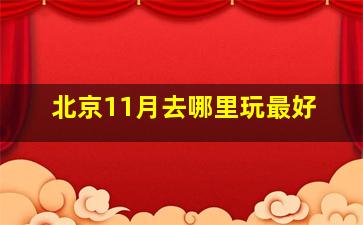 北京11月去哪里玩最好